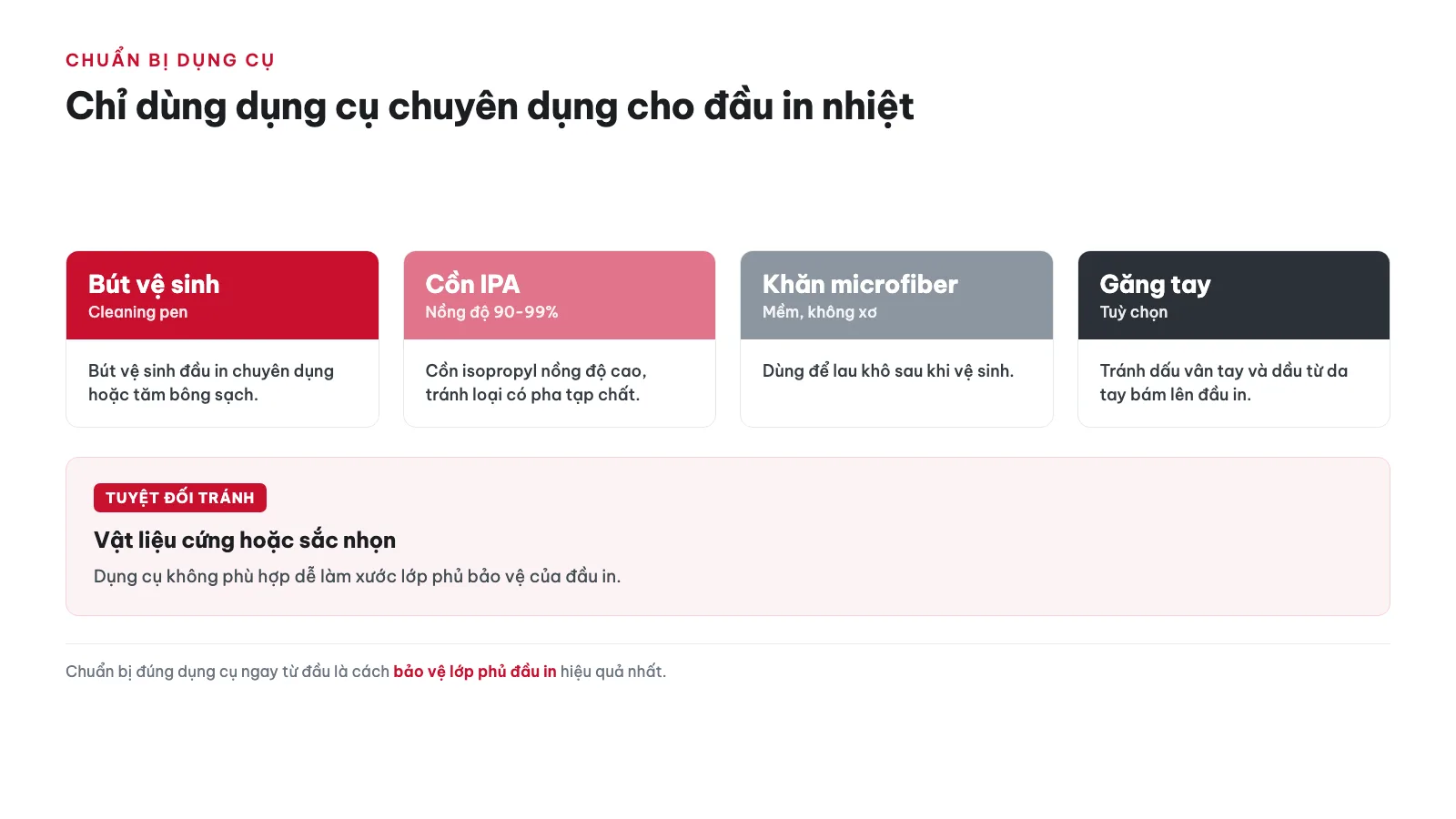 CHUẨN BỊ DỤNG CỤ

Chỉ dùng dụng cụ chuyên dụng cho đầu in nhiệt

Bút vệ sinh
Cleaning pen

Bút vệ sinh đầu in chuyên dụng hoặc tăm bông sạch.

Cồn IPA
Nồng độ 90-99%

Cồn isopropyl nồng độ cao, tránh loại có pha tạp chất.

Khăn microfiber
Mềm, không xơ

Dùng để lau khô sau khi vệ sinh.

Găng tay
Tuỳ chọn

Tránh dấu vân tay và dầu từ da tay bám lên đầu in.

TUYỆT ĐỐI TRÁNH

Vật liệu cứng hoặc sắc nhọn

Dụng cụ không phù hợp dễ làm xước lớp phủ bảo vệ của đầu in.

Chuẩn bị đúng dụng cụ ngay từ đầu là cách bảo vệ lớp phủ đầu in hiệu quả nhất.